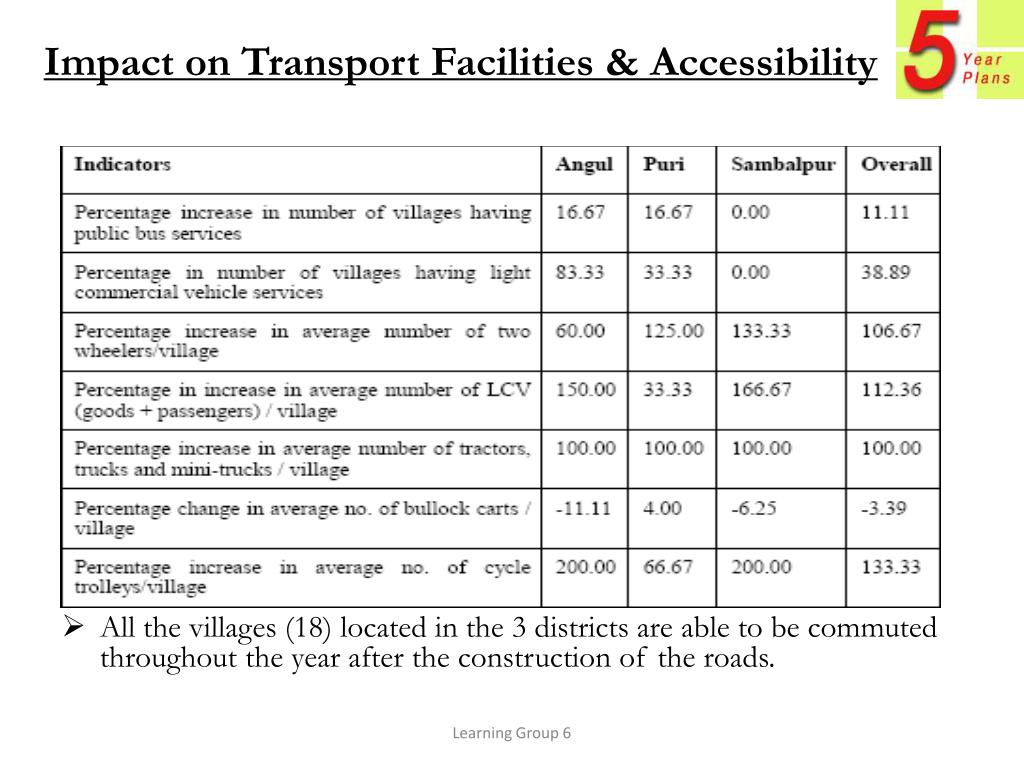 Impact on Transport Facilities & Accessibility

5 Year Plans

| Indicators | Angul | Puri | Sambalpur | Overall |
|---|---|---|---|---|
| Percentage increase in number of villages having public bus services | 16.67 | 16.67 | 0.00 | 11.11 |
| Percentage in number of villages having light commercial vehicle services | 83.33 | 33.33 | 0.00 | 38.89 |
| Percentage increase in average number of two wheelers/village | 60.00 | 125.00 | 133.33 | 106.67 |
| Percentage in increase in average number of LCV (goods + passengers) / village | 150.00 | 33.33 | 166.67 | 112.36 |
| Percentage increase in average number of tractors, trucks and mini-trucks / village | 100.00 | 100.00 | 100.00 | 100.00 |
| Percentage change in average no. of bullock carts / village | -11.11 | 4.00 | -6.25 | -3.39 |
| Percentage increase in average no. of cycle trolleys/village | 200.00 | 66.67 | 200.00 | 133.33 |

➢ All the villages (18) located in the 3 districts are able to be commuted throughout the year after the construction of the roads.

Learning Group 6